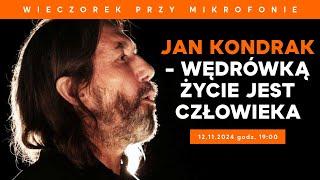 WIECZOREK PRZY MIKROFONIE

JAN KONDRAK
- WĘDRÓWKĄ ŻYCIE JEST CZŁOWIEKA

12.11.2024 godz. 19:00